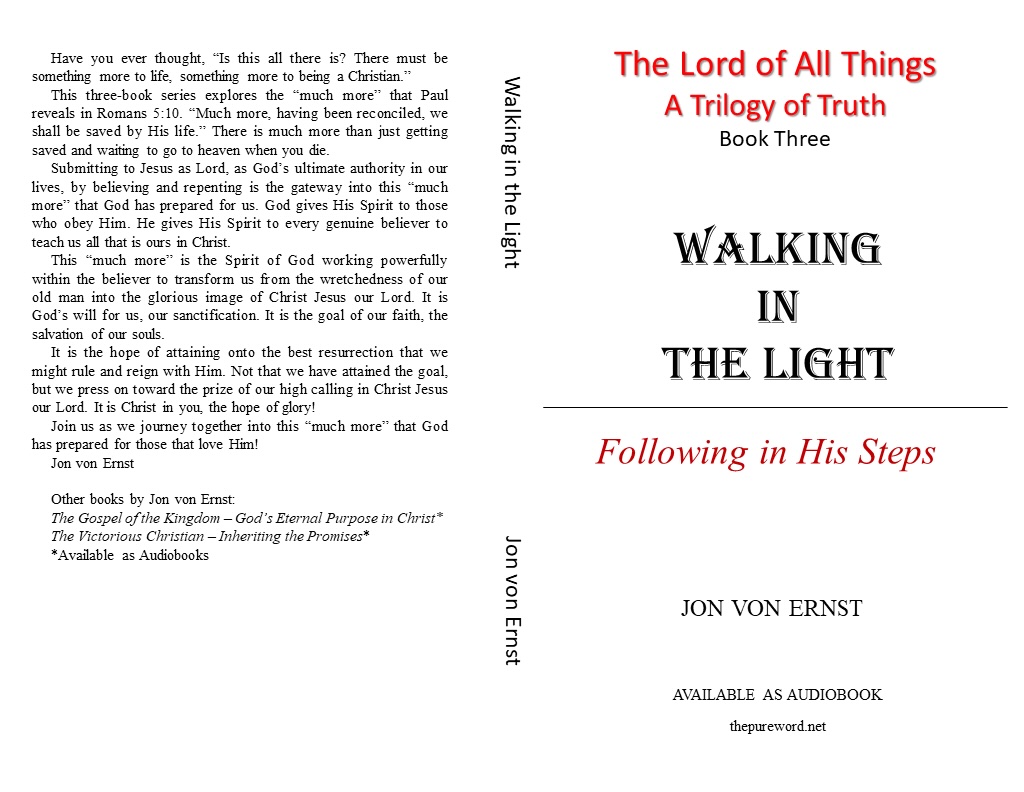 Have you ever thought, "Is this all there is? There must be something more to life, something more to being a Christian."

This three-book series explores the "much more" that Paul reveals in Romans 5:10. "Much more, having been reconciled, we shall be saved by His life." There is much more than just getting saved and waiting to go to heaven when you die.

Submitting to Jesus as Lord, as God's ultimate authority in our lives, by believing and repenting is the gateway into this "much more" that God has prepared for us. God gives His Spirit to those who obey Him. He gives His Spirit to every genuine believer to teach us all that is ours in Christ.

This "much more" is the Spirit of God working powerfully within the believer to transform us from the wretchedness of our old man into the glorious image of Christ Jesus our Lord. It is God's will for us, our sanctification. It is the goal of our faith, the salvation of our souls.

It is the hope of attaining onto the best resurrection that we might rule and reign with Him. Not that we have attained the goal, but we press on toward the prize of our high calling in Christ Jesus our Lord. It is Christ in you, the hope of glory!

Join us as we journey together into this "much more" that God has prepared for those that love Him!

Jon von Ernst

Other books by Jon von Ernst:
The Gospel of the Kingdom – God's Eternal Purpose in Christ*
The Victorious Christian – Inheriting the Promises*
*Available as Audiobooks

Walking in the Light

Jon von Ernst

The Lord of All Things
A Trilogy of Truth
Book Three

WALKING
IN
THE LIGHT

Following in His Steps

JON VON ERNST

AVAILABLE AS AUDIOBOOK

thepureword.net